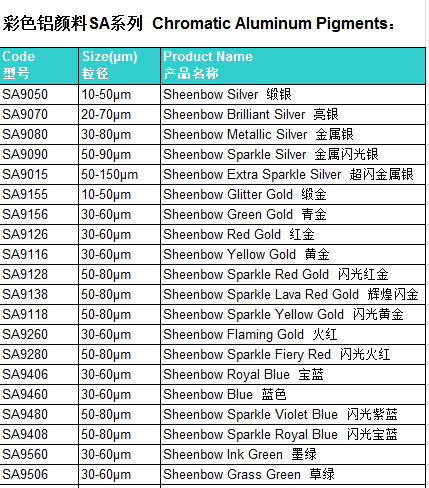 彩色铝颜料SA系列 Chromatic Aluminum Pigments：

| Code 型号 | Size(μm) 粒径 | Product Name 产品名称 |
|---|---|---|
| SA9050 | 10-50μm | Sheenbow Silver 缎银 |
| SA9070 | 20-70μm | Sheenbow Brilliant Silver 亮银 |
| SA9080 | 30-80μm | Sheenbow Metallic Silver 金属银 |
| SA9090 | 50-90μm | Sheenbow Sparkle Silver 金属闪光银 |
| SA9015 | 50-150μm | Sheenbow Extra Sparkle Silver 超闪金属银 |
| SA9155 | 10-50μm | Sheenbow Glitter Gold 缎金 |
| SA9156 | 30-60μm | Sheenbow Green Gold 青金 |
| SA9126 | 30-60μm | Sheenbow Red Gold 红金 |
| SA9116 | 30-60μm | Sheenbow Yellow Gold 黄金 |
| SA9128 | 50-80μm | Sheenbow Sparkle Red Gold 闪光红金 |
| SA9138 | 50-80μm | Sheenbow Sparkle Lava Red Gold 辉煌闪金 |
| SA9118 | 50-80μm | Sheenbow Sparkle Yellow Gold 闪光黄金 |
| SA9260 | 30-60μm | Sheenbow Flaming Gold 火红 |
| SA9280 | 50-80μm | Sheenbow Sparkle Fiery Red 闪光火红 |
| SA9406 | 30-60μm | Sheenbow Royal Blue 宝蓝 |
| SA9460 | 30-60μm | Sheenbow Blue 蓝色 |
| SA9480 | 50-80μm | Sheenbow Sparkle Violet Blue 闪光紫蓝 |
| SA9408 | 50-80μm | Sheenbow Sparkle Royal Blue 闪光宝蓝 |
| SA9560 | 30-60μm | Sheenbow Ink Green 墨绿 |
| SA9506 | 30-60μm | Sheenbow Grass Green 草绿 |